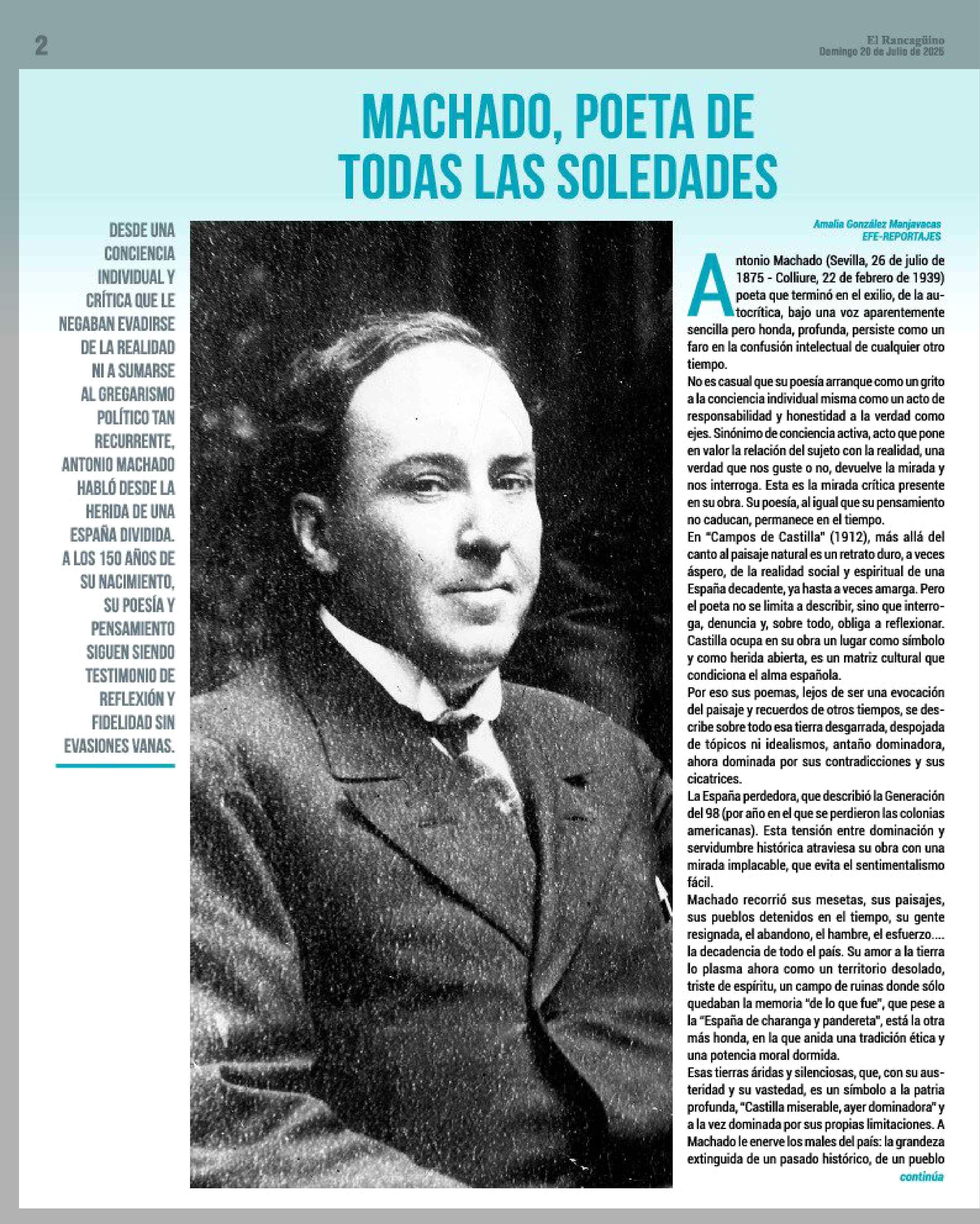 2

El Rancagüino
Domingo 20 de Julio de 2025

MACHADO, POETA DE TODAS LAS SOLEDADES

DESDE UNA CONCIENCIA INDIVIDUAL Y CRÍTICA QUE LE NEGABAN EVADIRSE DE LA REALIDAD NI A SUMARSE AL GREGARISMO POLÍTICO TAN RECURRENTE, ANTONIO MACHADO HABLÓ DESDE LA HERIDA DE UNA ESPAÑA DIVIDIDA. A LOS 150 AÑOS DE SU NACIMIENTO, SU POESÍA Y PENSAMIENTO SIGUEN SIENDO TESTIMONIO DE REFLEXIÓN Y FIDELIDAD SIN EVASIONES VANAS.

Amalia González Manjavacas
EFE-REPORTAJES

Antonio Machado (Sevilla, 26 de julio de 1875 - Colliure, 22 de febrero de 1939) poeta que terminó en el exilio, de la autocrítica, bajo una voz aparentemente sencilla pero honda, profunda, persiste como un faro en la confusión intelectual de cualquier otro tiempo.

No es casual que su poesía arranque como un grito a la conciencia individual misma como un acto de responsabilidad y honestidad a la verdad como ejes. Sinónimo de conciencia activa, acto que pone en valor la relación del sujeto con la realidad, una verdad que nos guste o no, devuelve la mirada y nos interroga. Esta es la mirada crítica presente en su obra. Su poesía, al igual que su pensamiento no caducan, permanece en el tiempo.

En "Campos de Castilla" (1912), más allá del canto al paisaje natural es un retrato duro, a veces áspero, de la realidad social y espiritual de una España decadente, ya hasta a veces amarga. Pero el poeta no se limita a describir, sino que interroga, denuncia y, sobre todo, obliga a reflexionar. Castilla ocupa en su obra un lugar como símbolo y como herida abierta, es un matriz cultural que condiciona el alma española.

Por eso sus poemas, lejos de ser una evocación del paisaje y recuerdos de otros tiempos, se describe sobre todo esa tierra desgarrada, despojada de tópicos ni idealismos, antaño dominadora, ahora dominada por sus contradicciones y sus cicatrices.

La España perdedora, que describió la Generación del 98 (por año en el que se perdieron las colonias americanas). Esta tensión entre dominación y servidumbre histórica atraviesa su obra con una mirada implacable, que evita el sentimentalismo fácil.

Machado recorrió sus mesetas, sus paisajes, sus pueblos detenidos en el tiempo, su gente resignada, el abandono, el hambre, el esfuerzo.... la decadencia de todo el país. Su amor a la tierra lo plasma ahora como un territorio desolado, triste de espíritu, un campo de ruinas donde sólo quedaban la memoria "de lo que fue", que pese a la "España de charanga y pandereta", está la otra más honda, en la que anida una tradición ética y una potencia moral dormida.

Esas tierras áridas y silenciosas, que, con su austeridad y su vastedad, es un símbolo a la patria profunda, "Castilla miserable, ayer dominadora" y a la vez dominada por sus propias limitaciones. A Machado le enerve los males del país: la grandeza extinguida de un pasado histórico, de un pueblo
continúa